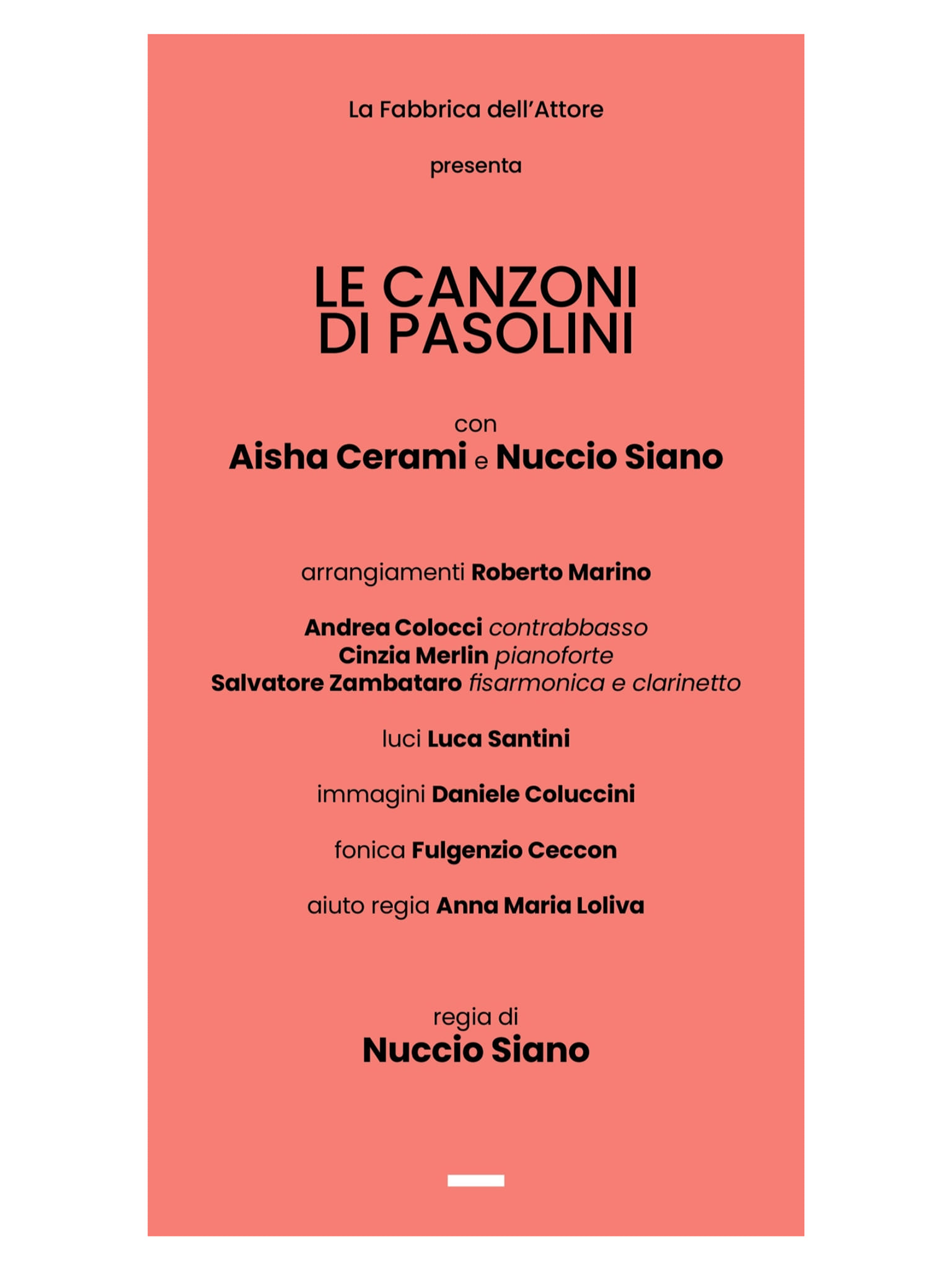 La Fabbrica dell'Attore

presenta

LE CANZONI DI PASOLINI

con
Aisha Cerami e Nuccio Siano

arrangiamenti Roberto Marino

Andrea Colocci contrabbasso
Cinzia Merlin pianoforte
Salvatore Zambataro fisarmonica e clarinetto

luci Luca Santini

immagini Daniele Coluccini

fonica Fulgenzio Ceccon

aiuto regia Anna Maria Loliva

regia di
Nuccio Siano